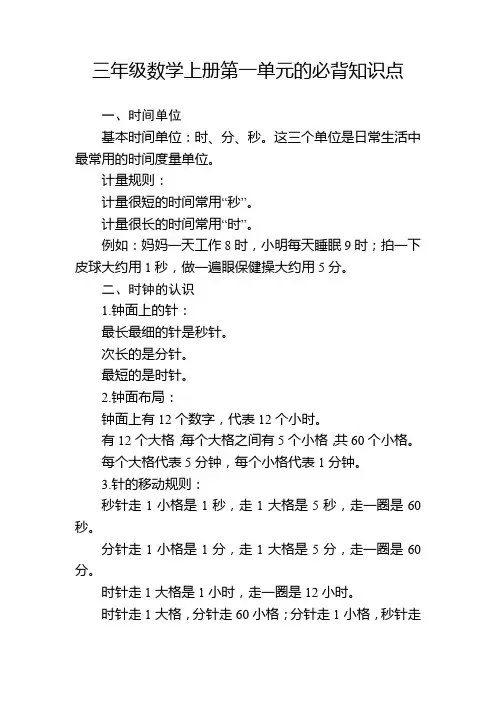 三年级数学上册第一单元的必背知识点

一、时间单位

基本时间单位：时、分、秒。这三个单位是日常生活中最常用的时间度量单位。

计量规则：

计量很短的时间常用“秒”。

计量很长的时间常用“时”。

例如：妈妈一天工作 8 时，小明每天睡眠 9 时；拍一下皮球大约用 1 秒，做一遍眼保健操大约用 5 分。

二、时钟的认识

1.钟面上的针：

最长最细的针是秒针。

次长的是分针。

最短的是时针。

2.钟面布局：

钟面上有 12 个数字，代表 12 个小时。

有 12 个大格，每个大格之间有 5 个小格，共 60 个小格。

每个大格代表 5 分钟，每个小格代表 1 分钟。

3.针的移动规则：

秒针走 1 小格是 1 秒，走 1 大格是 5 秒，走一圈是 60 秒。

分针走 1 小格是 1 分，走 1 大格是 5 分，走一圈是 60 分。

时针走 1 大格是 1 小时，走一圈是 12 小时。

时针走 1 大格，分针走 60 小格；分针走 1 小格，秒针走